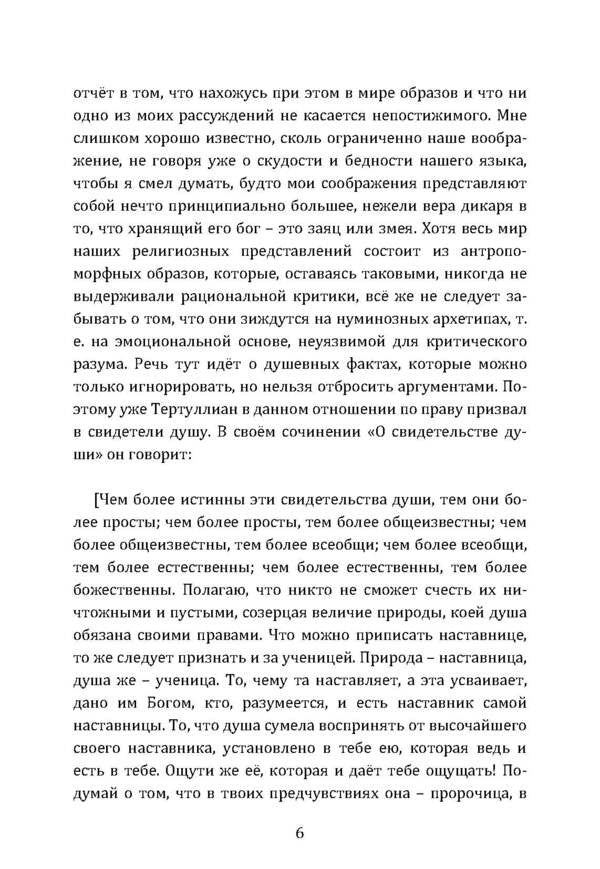 отчёт в том, что нахожусь при этом в мире образов и что ни одно из моих рассуждений не касается непостижимого. Мне слишком хорошо известно, сколь ограниченно наше воображение, не говоря уже о скудости и бедности нашего языка, чтобы я смел думать, будто мои соображения представляют собой нечто принципиально большее, нежели вера дикаря в то, что хранящий его бог – это заяц или змея. Хотя весь мир наших религиозных представлений состоит из антропоморфных образов, которые, оставаясь таковыми, никогда не выдерживали рациональной критики, всё же не следует забывать о том, что они зиждутся на нуминозных архетипах, т. е. на эмоциональной основе, неуязвимой для критического разума. Речь тут идёт о душевных фактах, которые можно только игнорировать, но нельзя отбросить аргументами. Поэтому уже Тертуллиан в данном отношении по праву призвал в свидетели душу. В своём сочинении «О свидетельстве души» он говорит:

[Чем более истинны эти свидетельства души, тем они более просты; чем более просты, тем более общеизвестны; чем более общеизвестны, тем более всеобщи; чем более всеобщи, тем более естественны; чем более естественны, тем более божественны. Полагаю, что никто не сможет счесть их ничтожными и пустыми, созерцая величие природы, коей душа обязана своими правами. Что можно приписать наставнице, то же следует признать и за ученицей. Природа – наставница, душа же – ученица. То, чему та наставляет, а эта усваивает, дано им Богом, кто, разумеется, и есть наставник самой наставницы. То, что душа сумела воспринять от высочайшего своего наставника, установлено в тебе ею, которая ведь и есть в тебе. Ощути же её, которая и даёт тебе ощущать! Подумай о том, что в твоих предчувствиях она – пророчица, в

6